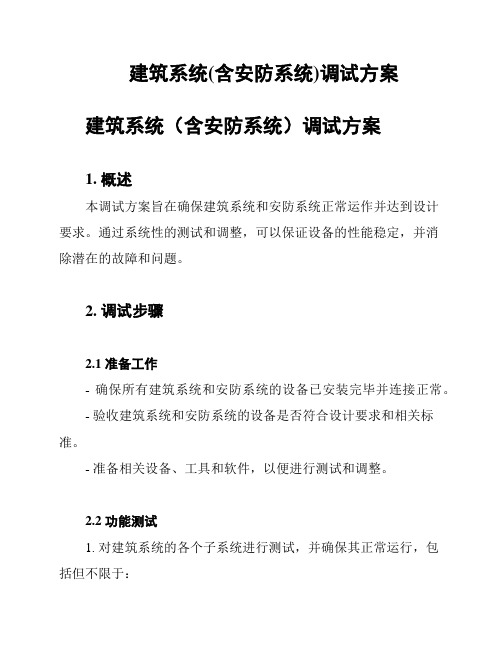 建筑系统(含安防系统)调试方案

建筑系统（含安防系统）调试方案

1. 概述

本调试方案旨在确保建筑系统和安防系统正常运作并达到设计要求。通过系统性的测试和调整，可以保证设备的性能稳定，并消除潜在的故障和问题。

2. 调试步骤

2.1 准备工作

- 确保所有建筑系统和安防系统的设备已安装完毕并连接正常。

- 验收建筑系统和安防系统的设备是否符合设计要求和相关标准。

- 准备相关设备、工具和软件，以便进行测试和调整。

2.2 功能测试

1. 对建筑系统的各个子系统进行测试，并确保其正常运行，包括但不限于：